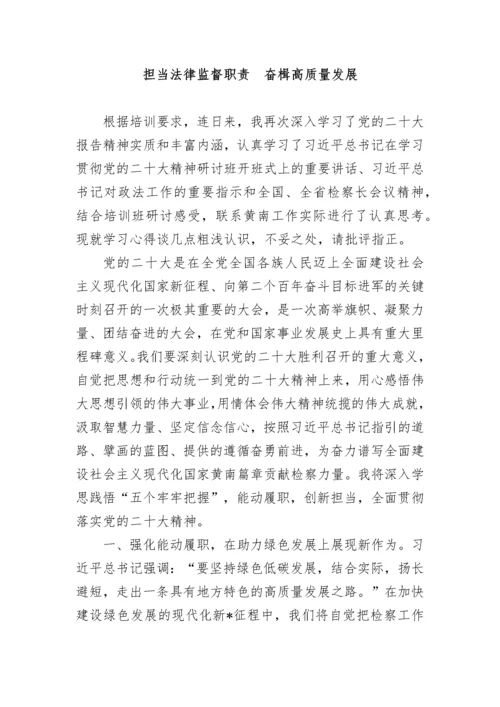 担当法律监督职责　奋楫高质量发展

根据培训要求，连日来，我再次深入学习了党的二十大报告精神实质和丰富内涵，认真学习了习近平总书记在学习贯彻党的二十大精神研讨班开班式上的重要讲话、习近平总书记对政法工作的重要指示和全国、全省检察长会议精神，结合培训班研讨感受，联系黄南工作实际进行了认真思考。现就学习心得谈几点粗浅认识，不妥之处，请批评指正。

党的二十大是在全党全国各族人民迈上全面建设社会主义现代化国家新征程、向第二个百年奋斗目标进军的关键时刻召开的一次极其重要的大会，是一次高举旗帜、凝聚力量、团结奋进的大会，在党和国家事业发展史上具有重大里程碑意义。我们要深刻认识党的二十大胜利召开的重大意义，自觉把思想和行动统一到党的二十大精神上来，用心感悟伟大思想引领的伟大事业，用情体会伟大精神统揽的伟大成就，汲取智慧力量、坚定信念信心，按照习近平总书记指引的道路、擘画的蓝图、提供的遵循奋勇前进，为奋力谱写全面建设社会主义现代化国家黄南篇章贡献检察力量。我将深入学思践悟“五个牢牢把握”，能动履职，创新担当，全面贯彻落实党的二十大精神。

一、强化能动履职，在助力绿色发展上展现新作为。习近平总书记强调：“要坚持绿色低碳发展，结合实际，扬长避短，走出一条具有地方特色的高质量发展之路。”在加快建设绿色发展的现代化新*征程中，我们将自觉把检察工作